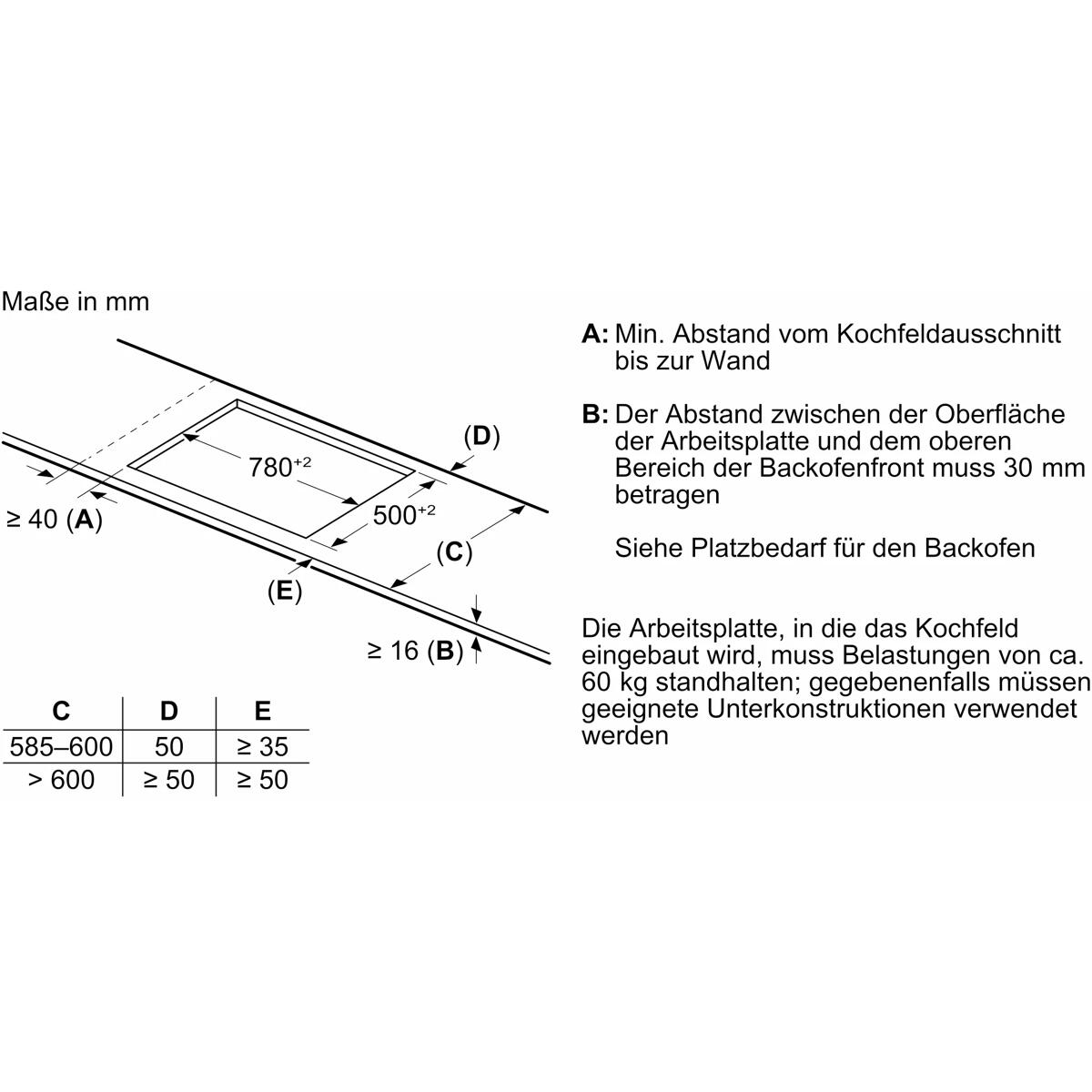 Maße in mm

(D)

$780^{+2}$

$500^{+2}$

≥ 40 (A)

(C)

(E)

≥ 16 (B)

| C | D | E |
|---|---|---|
| 585–600 | 50 | ≥ 35 |
| > 600 | ≥ 50 | ≥ 50 |

A: Min. Abstand vom Kochfeldausschnitt bis zur Wand

B: Der Abstand zwischen der Oberfläche der Arbeitsplatte und dem oberen Bereich der Backofenfront muss 30 mm betragen

Siehe Platzbedarf für den Backofen

Die Arbeitsplatte, in die das Kochfeld eingebaut wird, muss Belastungen von ca. 60 kg standhalten; gegebenenfalls müssen geeignete Unterkonstruktionen verwendet werden